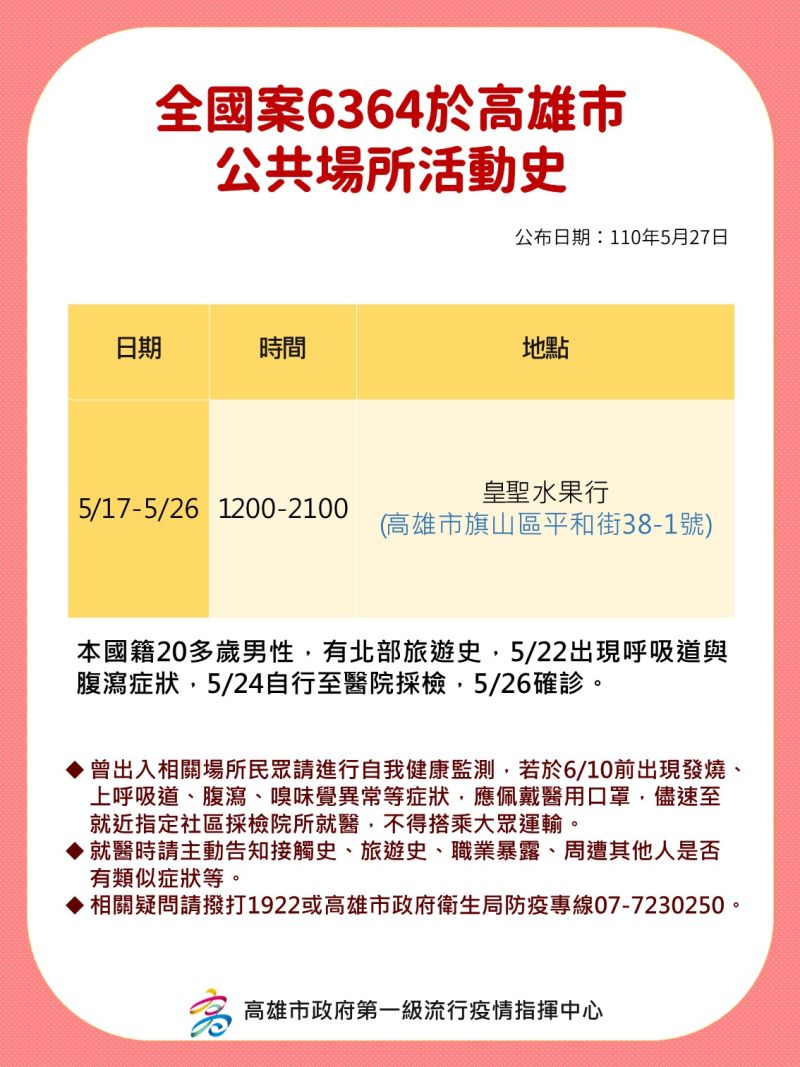 全國案6364於高雄市
公共場所活動史

公布日期：110年5月27日

| 日期 | 時間 | 地點 |
|---|---|---|
| 5/17-5/26 | 1200-2100 | 皇聖水果行 (高雄市旗山區平和街38-1號) |

本國籍20多歲男性，有北部旅遊史，5/22出現呼吸道與腹瀉症狀，5/24自行至醫院採檢，5/26確診。

◆ 曾出入相關場所民眾請進行自我健康監測，若於6/10前出現發燒、上呼吸道、腹瀉、嗅味覺異常等症狀，應佩戴醫用口罩，儘速至就近指定社區採檢院所就醫，不得搭乘大眾運輸。
◆ 就醫時請主動告知接觸史、旅遊史、職業暴露、周遭其他人是否有類似症狀等。
◆ 相關疑問請撥打1922或高雄市政府衛生局防疫專線07-7230250。

高雄市政府第一級流行疫情指揮中心